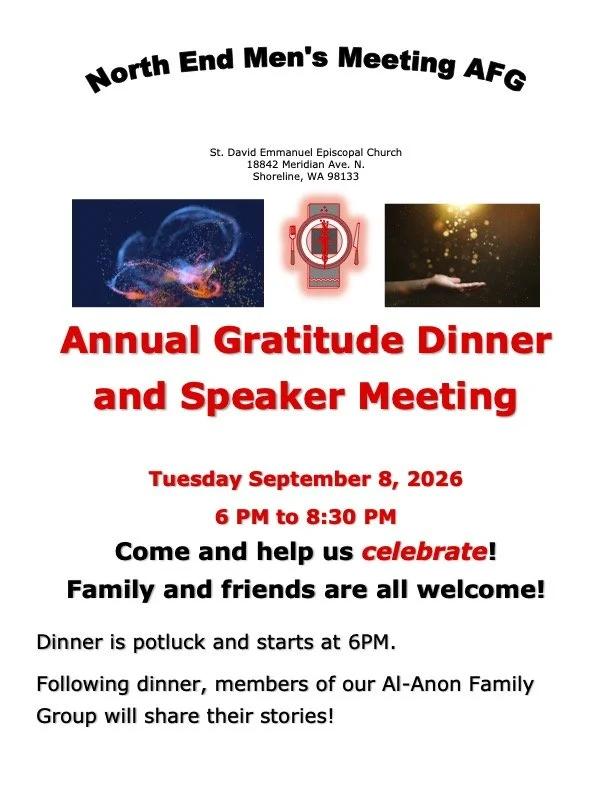 North End Men's Meeting AFG

St. David Emmanuel Episcopal Church
18842 Meridian Ave. N.
Shoreline, WA 98133

Annual Gratitude Dinner and Speaker Meeting

Tuesday September 8, 2026

6 PM to 8:30 PM

Come and help us celebrate!

Family and friends are all welcome!

Dinner is potluck and starts at 6PM.

Following dinner, members of our Al-Anon Family Group will share their stories!